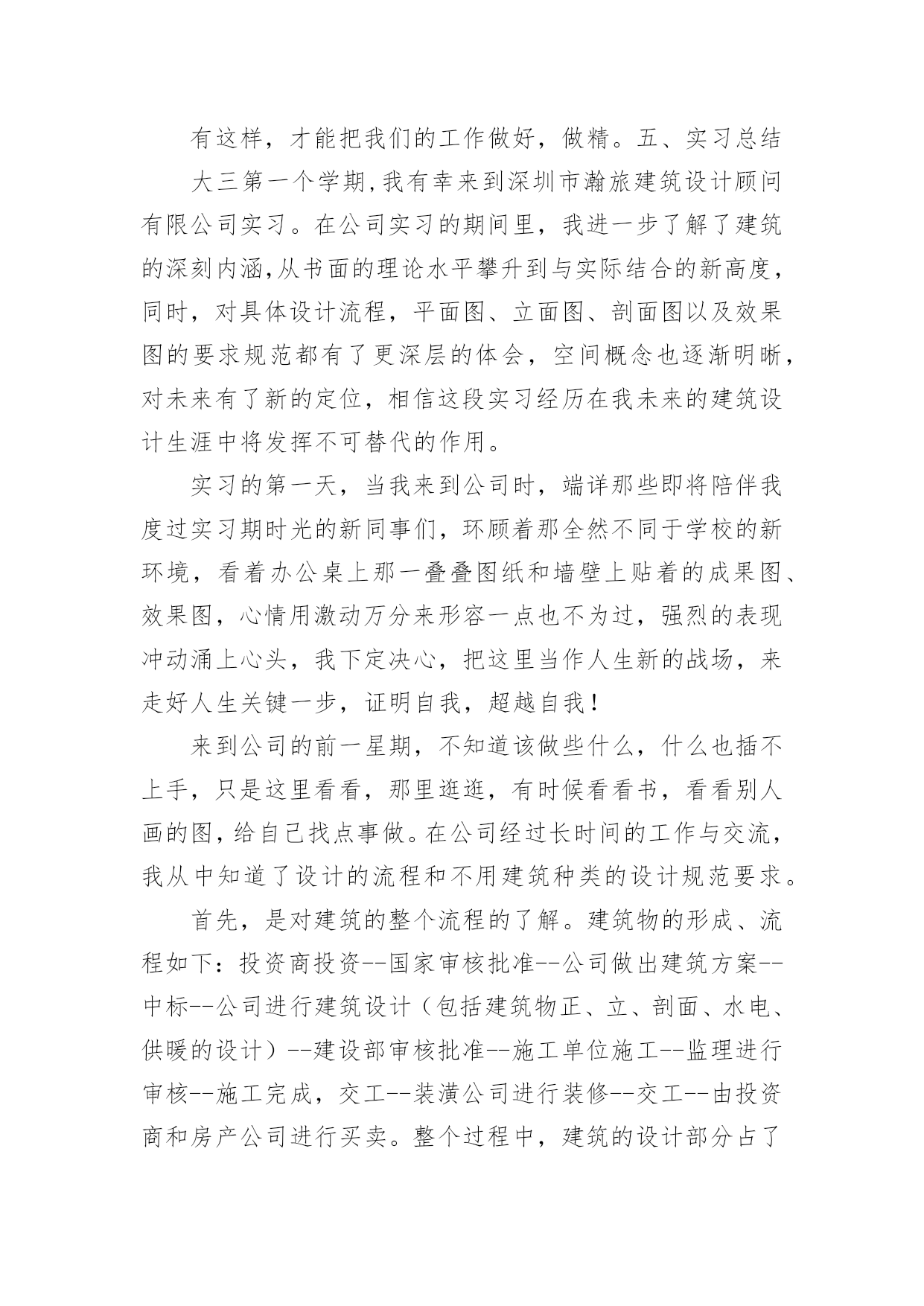 有这样，才能把我们的工作做好，做精。五、实习总结

大三第一个学期,我有幸来到深圳市瀚旅建筑设计顾问有限公司实习。在公司实习的期间里，我进一步了解了建筑的深刻内涵,从书面的理论水平攀升到与实际结合的新高度，同时，对具体设计流程，平面图、立面图、剖面图以及效果图的要求规范都有了更深层的体会，空间概念也逐渐明晰，对未来有了新的定位，相信这段实习经历在我未来的建筑设计生涯中将发挥不可替代的作用。

实习的第一天，当我来到公司时，端详那些即将陪伴我度过实习期时光的新同事们，环顾着那全然不同于学校的新环境，看着办公桌上那一叠叠图纸和墙壁上贴着的成果图、效果图，心情用激动万分来形容一点也不为过，强烈的表现冲动涌上心头，我下定决心，把这里当作人生新的战场，来走好人生关键一步，证明自我，超越自我！

来到公司的前一星期，不知道该做些什么，什么也插不上手，只是这里看看，那里逛逛，有时候看看书，看看别人画的图，给自己找点事做。在公司经过长时间的工作与交流，我从中知道了设计的流程和不用建筑种类的设计规范要求。

首先，是对建筑的整个流程的了解。建筑物的形成、流程如下：投资商投资--国家审核批准--公司做出建筑方案--中标--公司进行建筑设计（包括建筑物正、立、剖面、水电、供暖的设计）--建设部审核批准--施工单位施工--监理进行审核--施工完成，交工--装潢公司进行装修--交工--由投资商和房产公司进行买卖。整个过程中，建筑的设计部分占了